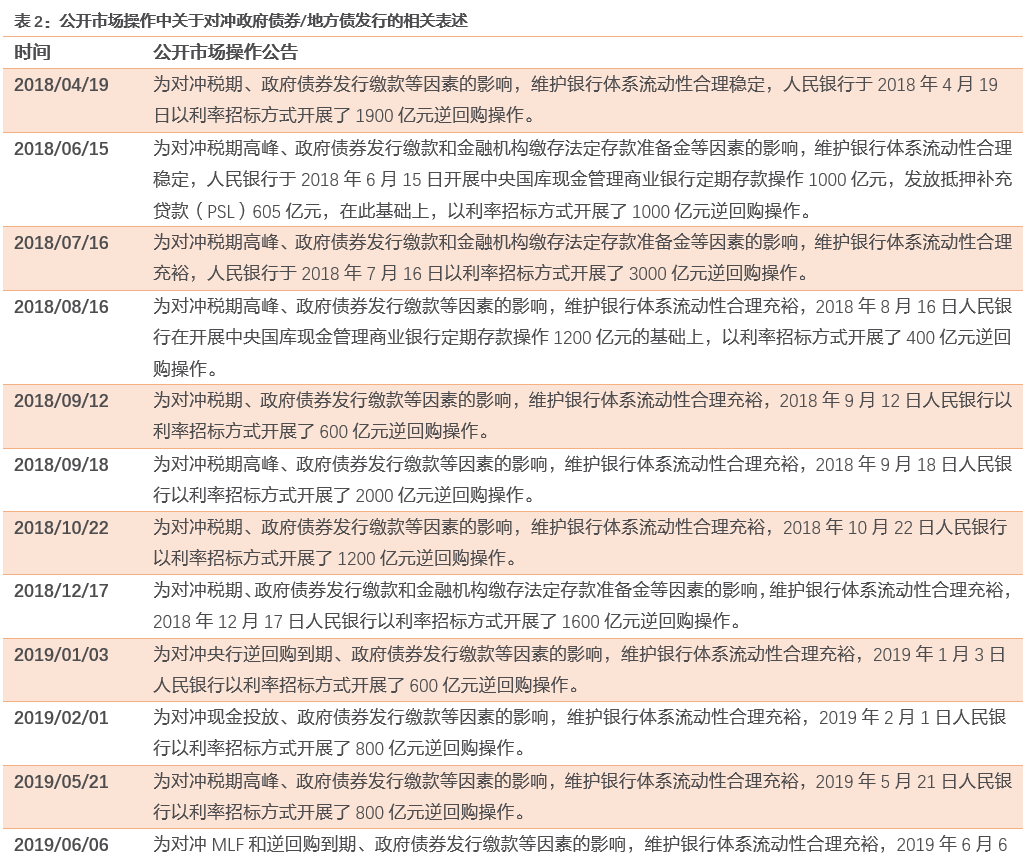 表 2：公开市场操作中关于对冲政府债券/地方债发行的相关表述

| 时间 | 公开市场操作公告 |
|---|---|
| 2018/04/19 | 为对冲税期、政府债券发行缴款等因素的影响，维护银行体系流动性合理稳定，人民银行于 2018 年 4 月 19 日以利率招标方式开展了 1900 亿元逆回购操作。 |
| 2018/06/15 | 为对冲税期高峰、政府债券发行缴款和金融机构缴存法定存款准备金等因素的影响，维护银行体系流动性合理稳定，人民银行于 2018 年 6 月 15 日开展中央国库现金管理商业银行定期存款操作 1000 亿元，发放抵押补充贷款（PSL）605 亿元，在此基础上，以利率招标方式开展了 1000 亿元逆回购操作。 |
| 2018/07/16 | 为对冲税期高峰、政府债券发行缴款和金融机构缴存法定存款准备金等因素的影响，维护银行体系流动性合理充裕，人民银行于 2018 年 7 月 16 日以利率招标方式开展了 3000 亿元逆回购操作。 |
| 2018/08/16 | 为对冲税期高峰、政府债券发行缴款等因素的影响，维护银行体系流动性合理充裕，2018 年 8 月 16 日人民银行在开展中央国库现金管理商业银行定期存款操作 1200 亿元的基础上，以利率招标方式开展了 400 亿元逆回购操作。 |
| 2018/09/12 | 为对冲税期、政府债券发行缴款等因素的影响，维护银行体系流动性合理充裕，2018 年 9 月 12 日人民银行以利率招标方式开展了 600 亿元逆回购操作。 |
| 2018/09/18 | 为对冲税期高峰、政府债券发行缴款等因素的影响，维护银行体系流动性合理充裕，2018 年 9 月 18 日人民银行以利率招标方式开展了 2000 亿元逆回购操作。 |
| 2018/10/22 | 为对冲税期、政府债券发行缴款等因素的影响，维护银行体系流动性合理充裕，2018 年 10 月 22 日人民银行以利率招标方式开展了 1200 亿元逆回购操作。 |
| 2018/12/17 | 为对冲税期、政府债券发行缴款和金融机构缴存法定存款准备金等因素的影响，维护银行体系流动性合理充裕，2018 年 12 月 17 日人民银行以利率招标方式开展了 1600 亿元逆回购操作。 |
| 2019/01/03 | 为对冲央行逆回购到期、政府债券发行缴款等因素的影响，维护银行体系流动性合理充裕，2019 年 1 月 3 日人民银行以利率招标方式开展了 600 亿元逆回购操作。 |
| 2019/02/01 | 为对冲现金投放、政府债券发行缴款等因素的影响，维护银行体系流动性合理充裕，2019 年 2 月 1 日人民银行以利率招标方式开展了 800 亿元逆回购操作。 |
| 2019/05/21 | 为对冲税期高峰、政府债券发行缴款等因素的影响，维护银行体系流动性合理充裕，2019 年 5 月 21 日人民银行以利率招标方式开展了 800 亿元逆回购操作。 |
| 2019/06/06 | 为对冲 MLF 和逆回购到期、政府债券发行缴款等因素的影响，维护银行体系流动性合理充裕，2019 年 6 月 6 |